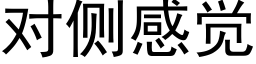 对侧感觉